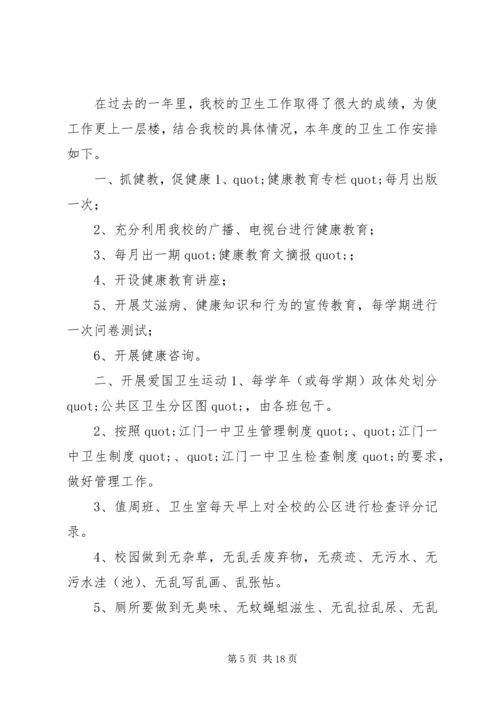 在过去的一年里，我校的卫生工作取得了很大的成绩，为使工作更上一层楼，结合我校的具体情况，本年度的卫生工作安排如下。

一、抓健教，促健康 1、quot;健康教育专栏 quot;每月出版一次；

2、充分利用我校的广播、电视台进行健康教育；

3、每月出一期 quot;健康教育文摘报 quot;；

4、开设健康教育讲座；

5、开展艾滋病、健康知识和行为的宣传教育，每学期进行一次问卷测试；

6、开展健康咨询。

二、开展爱国卫生运动 1、每学年（或每学期）政体处划分 quot;公共区卫生分区图 quot;，由各班包干。

2、按照 quot;江门一中卫生管理制度 quot;、quot;江门一中卫生制度 quot;、quot;江门一中卫生检查制度 quot;的要求，做好管理工作。

3、值周班、卫生室每天早上对全校的公区进行检查评分记录。

4、校园做到无杂草，无乱丢废弃物，无痰迹、无污水、无污水洼（池）、无乱写乱画、乱张帖。

5、厕所要做到无臭味、无蚊蝇蛆滋生、无乱拉乱尿、无乱

第 5 页 共 18 页